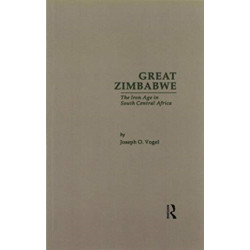 GREAT ZIMBABWE

The Iron Age in South Central Africa

By

Joseph O. Vogel

R